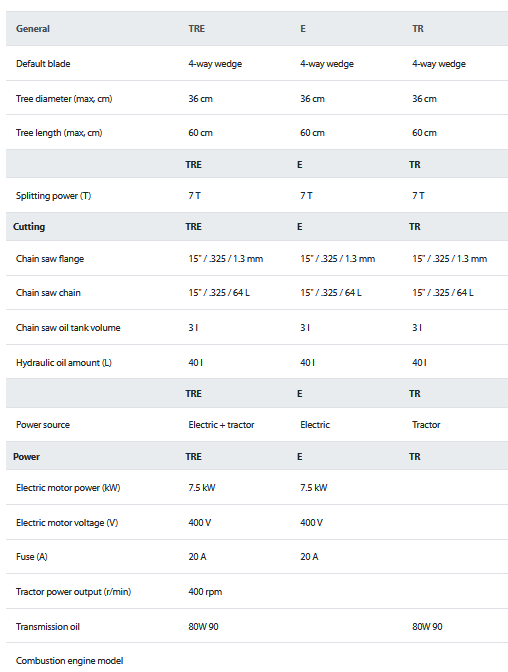 | General | TRE | E | TR |
|---|---|---|---|
| Default blade | 4-way wedge | 4-way wedge | 4-way wedge |
| Tree diameter (max, cm) | 36 cm | 36 cm | 36 cm |
| Tree length (max, cm) | 60 cm | 60 cm | 60 cm |
| | TRE | E | TR |
| Splitting power (T) | 7 T | 7 T | 7 T |
| Cutting | TRE | E | TR |
| Chain saw flange | 15" / .325 / 1.3 mm | 15" / .325 / 1.3 mm | 15" / .325 / 1.3 mm |
| Chain saw chain | 15" / .325 / 64 L | 15" / .325 / 64 L | 15" / .325 / 64 L |
| Chain saw oil tank volume | 3 l | 3 l | 3 l |
| Hydraulic oil amount (L) | 40 l | 40 l | 40 l |
| | TRE | E | TR |
| Power source | Electric + tractor | Electric | Tractor |
| Power | TRE | E | TR |
| Electric motor power (kW) | 7.5 kW | 7.5 kW | |
| Electric motor voltage (V) | 400 V | 400 V | |
| Fuse (A) | 20 A | 20 A | |
| Tractor power output (r/min) | 400 rpm | | |
| Transmission oil | 80W 90 | | 80W 90 |
| Combustion engine model | | | |